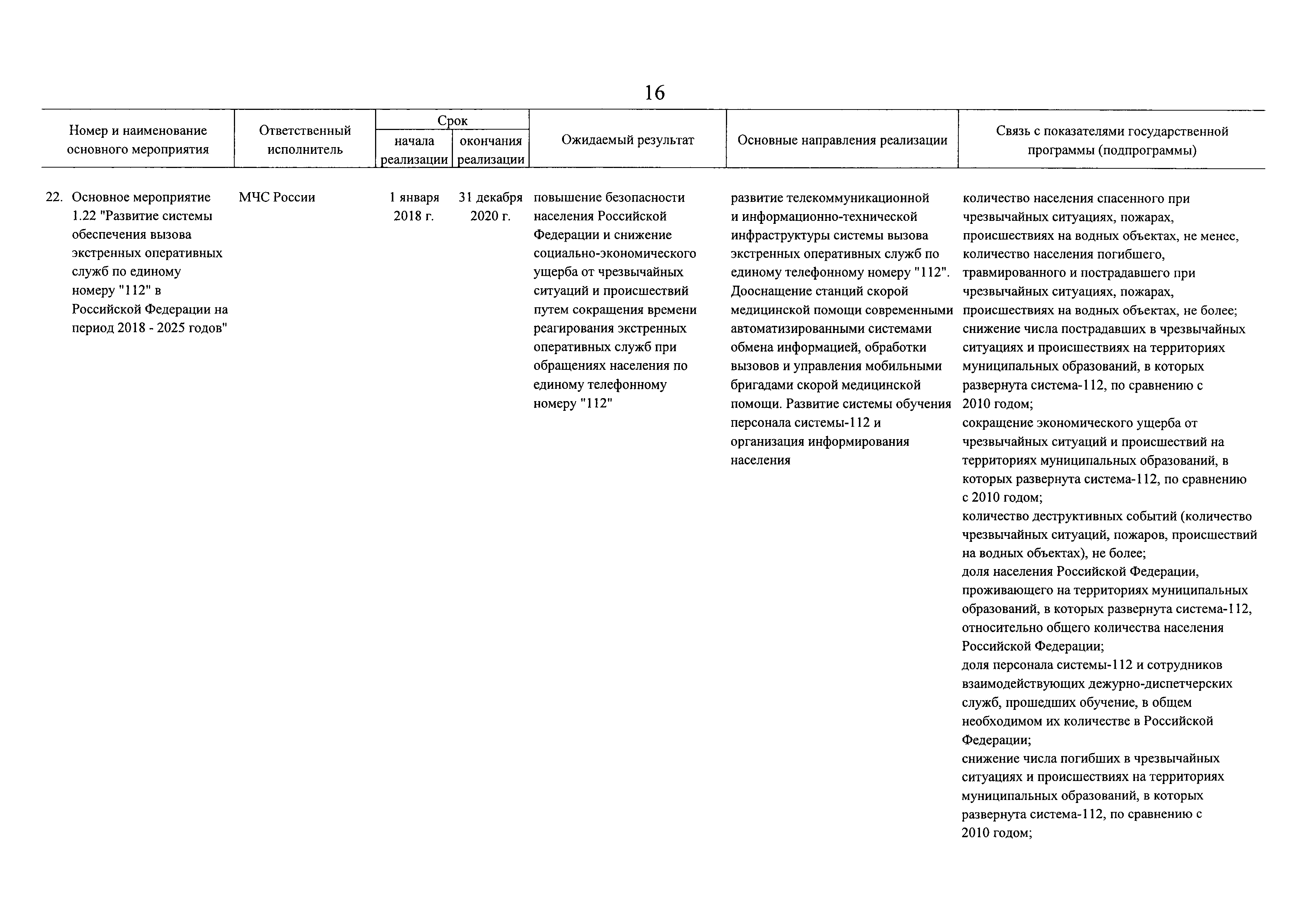 16

| Номер и наименование основного мероприятия | Ответственный исполнитель | Срок начала реализации | Срок окончания реализации | Ожидаемый результат | Основные направления реализации | Связь с показателями государственной программы (подпрограммы) |
|---|---|---|---|---|---|---|
| 22. Основное мероприятие 1.22 "Развитие системы обеспечения вызова экстренных оперативных служб по единому номеру "112" в Российской Федерации на период 2018 - 2025 годов" | МЧС России | 1 января 2018 г. | 31 декабря 2020 г. | повышение безопасности населения Российской Федерации и снижение социально-экономического ущерба от чрезвычайных ситуаций и происшествий путем сокращения времени реагирования экстренных оперативных служб при обращениях населения по единому телефонному номеру "112" | развитие телекоммуникационной и информационно-технической инфраструктуры системы вызова экстренных оперативных служб по единому телефонному номеру "112". Дооснащение станций скорой медицинской помощи современными автоматизированными системами обмена информацией, обработки вызовов и управления мобильными бригадами скорой медицинской помощи. Развитие системы обучения персонала системы-112 и организация информирования населения | количество населения спасенного при чрезвычайных ситуациях, пожарах, происшествиях на водных объектах, не менее, количество населения погибшего, травмированного и пострадавшего при чрезвычайных ситуациях, пожарах, происшествиях на водных объектах, не более; снижение числа пострадавших в чрезвычайных ситуациях и происшествиях на территориях муниципальных образований, в которых развернута система-112, по сравнению с 2010 годом; сокращение экономического ущерба от чрезвычайных ситуаций и происшествий на территориях муниципальных образований, в которых развернута система-112, по сравнению с 2010 годом; количество деструктивных событий (количество чрезвычайных ситуаций, пожаров, происшествий на водных объектах), не более; доля населения Российской Федерации, проживающего на территориях муниципальных образований, в которых развернута система-112, относительно общего количества населения Российской Федерации; доля персонала системы-112 и сотрудников взаимодействующих дежурно-диспетчерских служб, прошедших обучение, в общем необходимом их количестве в Российской Федерации; снижение числа погибших в чрезвычайных ситуациях и происшествиях на территориях муниципальных образований, в которых развернута система-112, по сравнению с 2010 годом; |